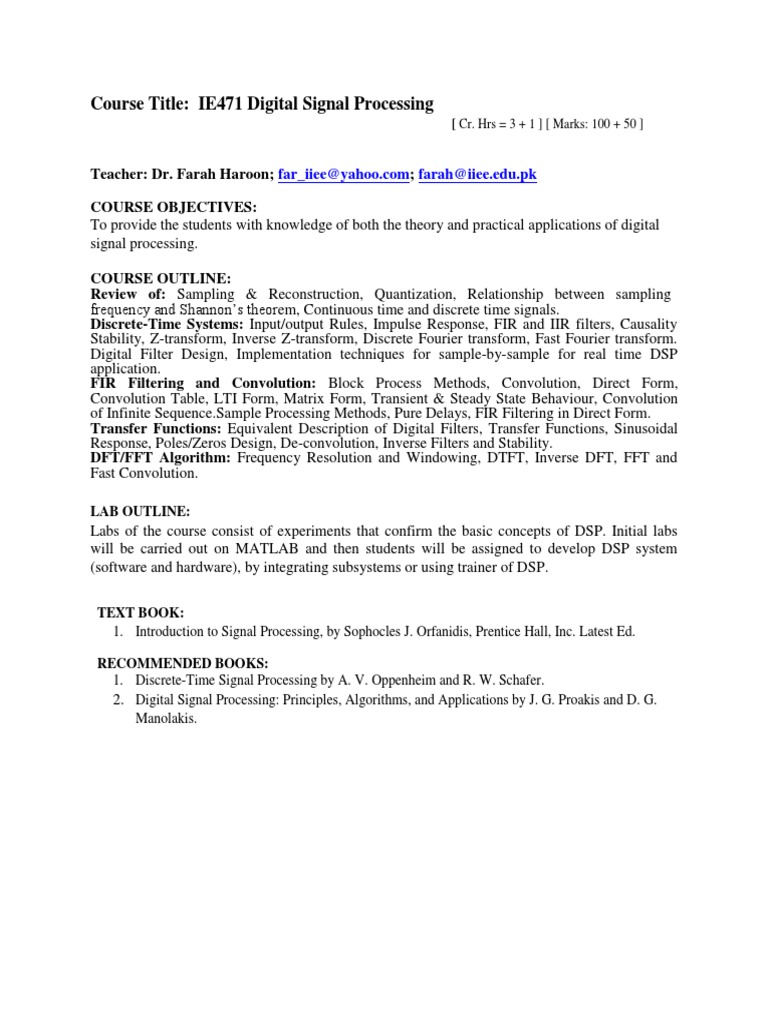 Course Title: IE471 Digital Signal Processing
[ Cr. Hrs = 3 + 1 ] [ Marks: 100 + 50 ]

Teacher: Dr. Farah Haroon; far_iiee@yahoo.com; farah@iiee.edu.pk

COURSE OBJECTIVES:
To provide the students with knowledge of both the theory and practical applications of digital signal processing.

COURSE OUTLINE:
Review of: Sampling & Reconstruction, Quantization, Relationship between sampling frequency and Shannon's theorem, Continuous time and discrete time signals.
Discrete-Time Systems: Input/output Rules, Impulse Response, FIR and IIR filters, Causality Stability, Z-transform, Inverse Z-transform, Discrete Fourier transform, Fast Fourier transform. Digital Filter Design, Implementation techniques for sample-by-sample for real time DSP application.
FIR Filtering and Convolution: Block Process Methods, Convolution, Direct Form, Convolution Table, LTI Form, Matrix Form, Transient & Steady State Behaviour, Convolution of Infinite Sequence.Sample Processing Methods, Pure Delays, FIR Filtering in Direct Form.
Transfer Functions: Equivalent Description of Digital Filters, Transfer Functions, Sinusoidal Response, Poles/Zeros Design, De-convolution, Inverse Filters and Stability.
DFT/FFT Algorithm: Frequency Resolution and Windowing, DTFT, Inverse DFT, FFT and Fast Convolution.

LAB OUTLINE:
Labs of the course consist of experiments that confirm the basic concepts of DSP. Initial labs will be carried out on MATLAB and then students will be assigned to develop DSP system (software and hardware), by integrating subsystems or using trainer of DSP.

TEXT BOOK:
1. Introduction to Signal Processing, by Sophocles J. Orfanidis, Prentice Hall, Inc. Latest Ed.

RECOMMENDED BOOKS:
1. Discrete-Time Signal Processing by A. V. Oppenheim and R. W. Schafer.
2. Digital Signal Processing: Principles, Algorithms, and Applications by J. G. Proakis and D. G. Manolakis.